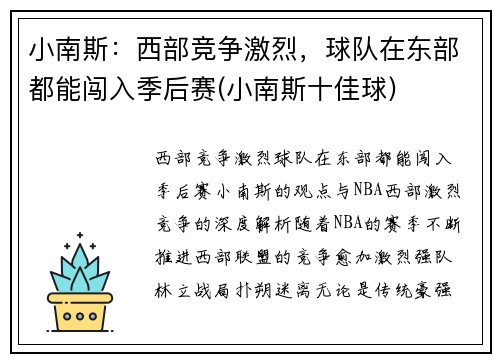 小南斯：西部竞争激烈，球队在东部都能闯入季后赛(小南斯十佳球)

西部竞争激烈球队在东部都能闯入季后赛小南斯的观点与NBA西部激烈竞争的深度解析随着NBA的赛季不断推进西部联盟的竞争愈加激烈强队林立战局扑朔迷离无论是传统豪强